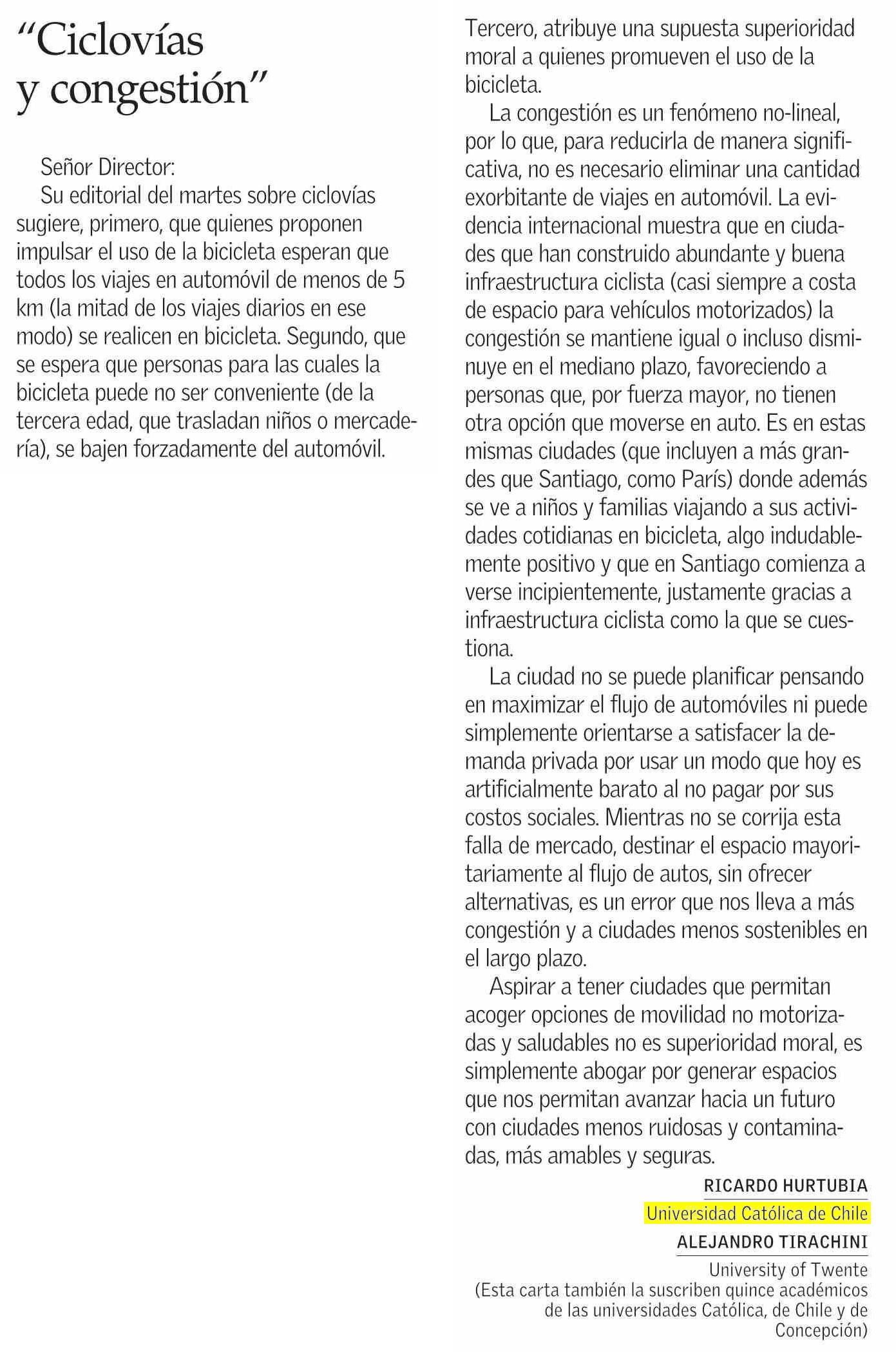 "Ciclovías y congestión"

Señor Director:

Su editorial del martes sobre ciclovías sugiere, primero, que quienes proponen impulsar el uso de la bicicleta esperan que todos los viajes en automóvil de menos de 5 km (la mitad de los viajes diarios en ese modo) se realicen en bicicleta. Segundo, que se espera que personas para las cuales la bicicleta puede no ser conveniente (de la tercera edad, que trasladan niños o mercadería), se bajen forzadamente del automóvil. Tercero, atribuye una supuesta superioridad moral a quienes promueven el uso de la bicicleta.

La congestión es un fenómeno no-lineal, por lo que, para reducirla de manera significativa, no es necesario eliminar una cantidad exorbitante de viajes en automóvil. La evidencia internacional muestra que en ciudades que han construido abundante y buena infraestructura ciclista (casi siempre a costa de espacio para vehículos motorizados) la congestión se mantiene igual o incluso disminuye en el mediano plazo, favoreciendo a personas que, por fuerza mayor, no tienen otra opción que moverse en auto. Es en estas mismas ciudades (que incluyen a más grandes que Santiago, como París) donde además se ve a niños y familias viajando a sus actividades cotidianas en bicicleta, algo indudablemente positivo y que en Santiago comienza a verse incipientemente, justamente gracias a infraestructura ciclista como la que se cuestiona.

La ciudad no se puede planificar pensando en maximizar el flujo de automóviles ni puede simplemente orientarse a satisfacer la demanda privada por usar un modo que hoy es artificialmente barato al no pagar por sus costos sociales. Mientras no se corrija esta falla de mercado, destinar el espacio mayoritariamente al flujo de autos, sin ofrecer alternativas, es un error que nos lleva a más congestión y a ciudades menos sostenibles en el largo plazo.

Aspirar a tener ciudades que permitan acoger opciones de movilidad no motorizadas y saludables no es superioridad moral, es simplemente abogar por generar espacios que nos permitan avanzar hacia un futuro con ciudades menos ruidosas y contaminadas, más amables y seguras.

RICARDO HURTUBIA
Universidad Católica de Chile
ALEJANDRO TIRACHINI
University of Twente
(Esta carta también la suscriben quince académicos de las universidades Católica, de Chile y de Concepción)